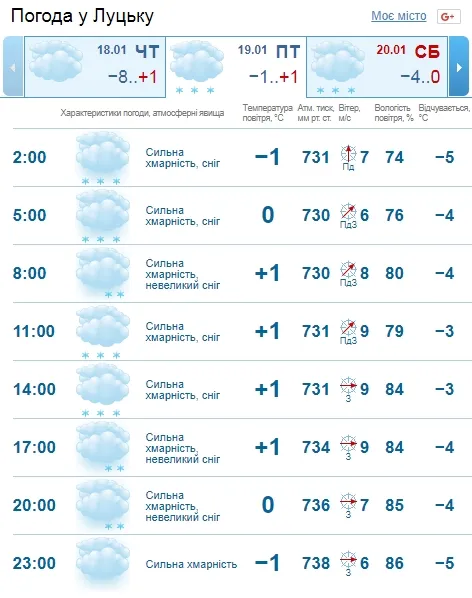 Погода у Луцьку

Моє місто G+

18.01 ЧТ −8..+1

19.01 ПТ −1..+1

20.01 СБ −4..0

| | Характеристики погоди, атмосферні явища | Температура повітря, °C | Атм. тиск, мм рт. ст. | Вітер, м/с | Вологість повітря, % | Відчувається, °C |
|---|---|---|---|---|---|---|
| 2:00 | Сильна хмарність, сніг | −1 | 731 | Пд 7 | 74 | −5 |
| 5:00 | Сильна хмарність, сніг | 0 | 730 | ПдЗ 6 | 76 | −4 |
| 8:00 | Сильна хмарність, невеликий сніг | +1 | 730 | ПдЗ 8 | 80 | −4 |
| 11:00 | Сильна хмарність, сніг | +1 | 731 | ПдЗ 9 | 79 | −3 |
| 14:00 | Сильна хмарність, сніг | +1 | 731 | З 9 | 84 | −3 |
| 17:00 | Сильна хмарність, невеликий сніг | +1 | 734 | З 9 | 84 | −4 |
| 20:00 | Сильна хмарність, невеликий сніг | 0 | 736 | З 7 | 85 | −4 |
| 23:00 | Сильна хмарність | −1 | 738 | З 6 | 86 | −5 |